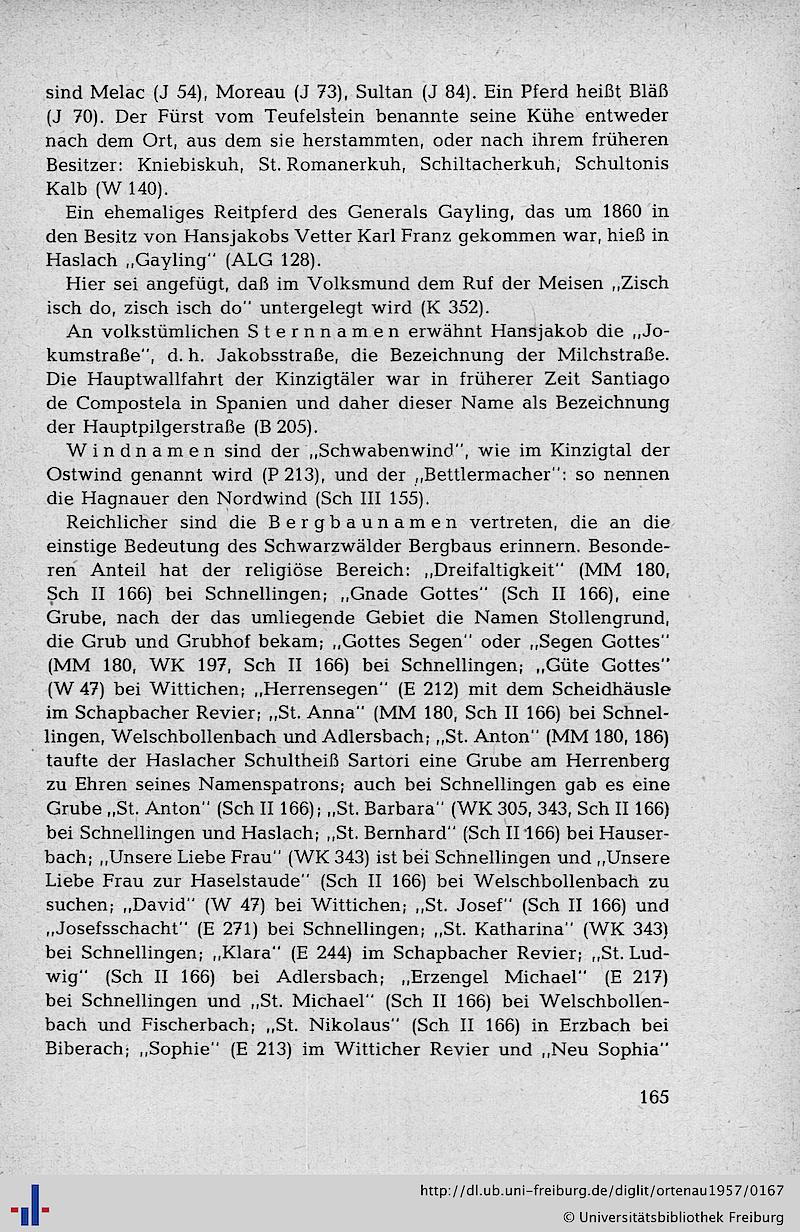 sind Melac (J 54), Moreau (J 73), Sultan (J 84). Ein Pferd heißt Bläß (J 70). Der Fürst vom Teufelstein benannte seine Kühe entweder nach dem Ort, aus dem sie herstammten, oder nach ihrem früheren Besitzer: Kniebiskuh, St. Romanerkuh, Schiltacherkuh, Schultonis Kalb (W 140).

Ein ehemaliges Reitpferd des Generals Gayling, das um 1860 in den Besitz von Hansjakobs Vetter Karl Franz gekommen war, hieß in Haslach „Gayling" (ALG 128).

Hier sei angefügt, daß im Volksmund dem Ruf der Meisen „Zisch isch do, zisch isch do" untergelegt wird (K 352).

An volkstümlichen Sternnamen erwähnt Hansjakob die „Jokumstraße", d. h. Jakobsstraße, die Bezeichnung der Milchstraße. Die Hauptwallfahrt der Kinzigtäler war in früherer Zeit Santiago de Compostela in Spanien und daher dieser Name als Bezeichnung der Hauptpilgerstraße (B 205).

Windnamen sind der „Schwabenwind", wie im Kinzigtal der Ostwind genannt wird (P 213), und der „Bettlermacher": so nennen die Hagnauer den Nordwind (Sch III 155).

Reichlicher sind die Bergbaunamen vertreten, die an die einstige Bedeutung des Schwarzwälder Bergbaus erinnern. Besonderen Anteil hat der religiöse Bereich: „Dreifaltigkeit" (MM 180, Sch II 166) bei Schnellingen; „Gnade Gottes" (Sch II 166), eine Grube, nach der das umliegende Gebiet die Namen Stollengrund, die Grub und Grubhof bekam; „Gottes Segen" oder „Segen Gottes" (MM 180, WK 197, Sch II 166) bei Schnellingen; „Güte Gottes" (W 47) bei Wittichen; „Herrensegen" (E 212) mit dem Scheidhäusle im Schapbacher Revier; „St. Anna" (MM 180, Sch II 166) bei Schnellingen, Welschbollenbach und Adlersbach; „St. Anton" (MM 180, 186) taufte der Haslacher Schultheiß Sartori eine Grube am Herrenberg zu Ehren seines Namenspatrons; auch bei Schnellingen gab es eine Grube „St. Anton" (Sch II 166); „St. Barbara" (WK 305, 343, Sch II 166) bei Schnellingen und Haslach; „St. Bernhard" (Sch II 166) bei Hauserbach; „Unsere Liebe Frau" (WK 343) ist bei Schnellingen und „Unsere Liebe Frau zur Haselstaude" (Sch II 166) bei Welschbollenbach zu suchen; „David" (W 47) bei Wittichen; „St. Josef" (Sch II 166) und „Josefsschacht" (E 271) bei Schnellingen; „St. Katharina" (WK 343) bei Schnellingen; „Klara" (E 244) im Schapbacher Revier; „St. Ludwig" (Sch II 166) bei Adlersbach; „Erzengel Michael" (E 217) bei Schnellingen und „St. Michael" (Sch II 166) bei Welschbollenbach und Fischerbach; „St. Nikolaus" (Sch II 166) in Erzbach bei Biberach; „Sophie" (E 213) im Witticher Revier und „Neu Sophia"

165

http://dl.ub.uni-freiburg.de/diglit/ortenau1957/0167
© Universitätsbibliothek Freiburg